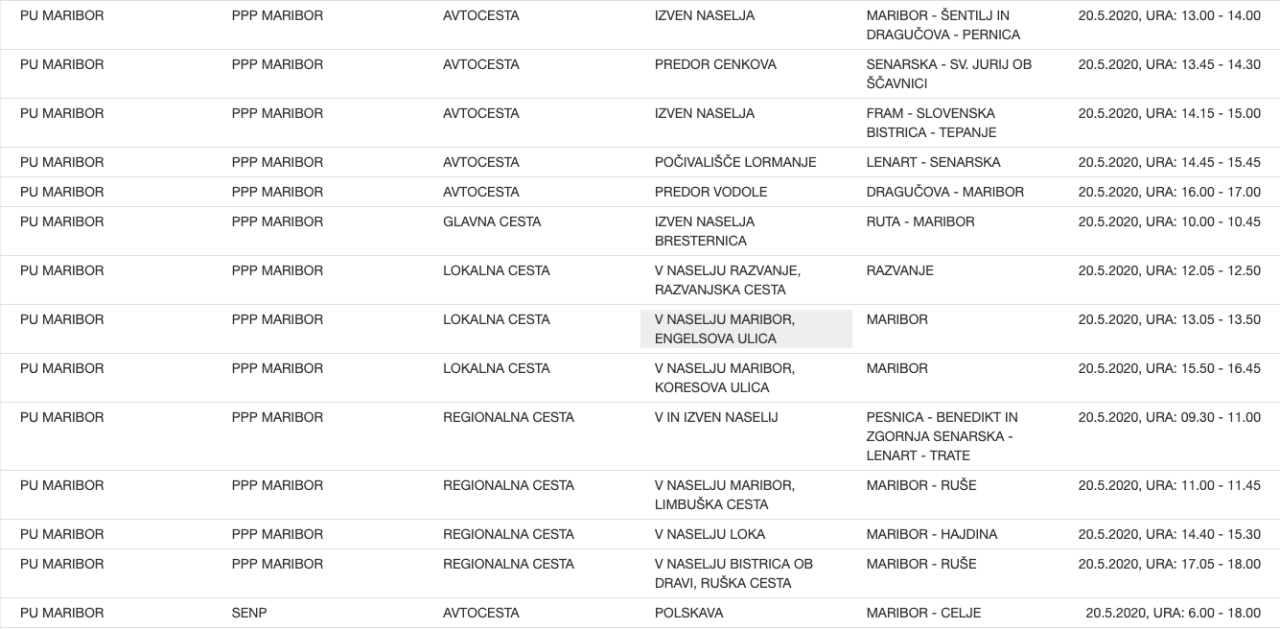 | PU MARIBOR | PPP MARIBOR | AVTOCESTA | IZVEN NASELJA | MARIBOR - ŠENTILJ IN DRAGUČOVA - PERNICA | 20.5.2020, URA: 13.00 - 14.00 |
|---|---|---|---|---|---|
| PU MARIBOR | PPP MARIBOR | AVTOCESTA | PREDOR CENKOVA | SENARSKA - SV. JURIJ OB ŠČAVNICI | 20.5.2020, URA: 13.45 - 14.30 |
| PU MARIBOR | PPP MARIBOR | AVTOCESTA | IZVEN NASELJA | FRAM - SLOVENSKA BISTRICA - TEPANJE | 20.5.2020, URA: 14.15 - 15.00 |
| PU MARIBOR | PPP MARIBOR | AVTOCESTA | POČIVALIŠČE LORMANJE | LENART - SENARSKA | 20.5.2020, URA: 14.45 - 15.45 |
| PU MARIBOR | PPP MARIBOR | AVTOCESTA | PREDOR VODOLE | DRAGUČOVA - MARIBOR | 20.5.2020, URA: 16.00 - 17.00 |
| PU MARIBOR | PPP MARIBOR | GLAVNA CESTA | IZVEN NASELJA BRESTERNICA | RUTA - MARIBOR | 20.5.2020, URA: 10.00 - 10.45 |
| PU MARIBOR | PPP MARIBOR | LOKALNA CESTA | V NASELJU RAZVANJE, RAZVANJSKA CESTA | RAZVANJE | 20.5.2020, URA: 12.05 - 12.50 |
| PU MARIBOR | PPP MARIBOR | LOKALNA CESTA | V NASELJU MARIBOR, ENGELSOVA ULICA | MARIBOR | 20.5.2020, URA: 13.05 - 13.50 |
| PU MARIBOR | PPP MARIBOR | LOKALNA CESTA | V NASELJU MARIBOR, KORESOVA ULICA | MARIBOR | 20.5.2020, URA: 15.50 - 16.45 |
| PU MARIBOR | PPP MARIBOR | REGIONALNA CESTA | V IN IZVEN NASELIJ | PESNICA - BENEDIKT IN ZGORNJA SENARSKA - LENART - TRATE | 20.5.2020, URA: 09.30 - 11.00 |
| PU MARIBOR | PPP MARIBOR | REGIONALNA CESTA | V NASELJU MARIBOR, LIMBUŠKA CESTA | MARIBOR - RUŠE | 20.5.2020, URA: 11.00 - 11.45 |
| PU MARIBOR | PPP MARIBOR | REGIONALNA CESTA | V NASELJU LOKA | MARIBOR - HAJDINA | 20.5.2020, URA: 14.40 - 15.30 |
| PU MARIBOR | PPP MARIBOR | REGIONALNA CESTA | V NASELJU BISTRICA OB DRAVI, RUŠKA CESTA | MARIBOR - RUŠE | 20.5.2020, URA: 17.05 - 18.00 |
| PU MARIBOR | SENP | AVTOCESTA | POLSKAVA | MARIBOR - CELJE | 20.5.2020, URA: 6.00 - 18.00 |